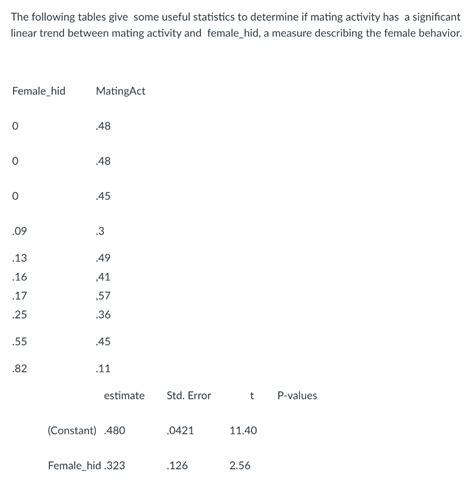 The following tables give some useful statistics to determine if mating activity has a significant linear trend between mating activity and female_hid, a measure describing the female behavior.

| Female_hid | MatingAct |
|---|---|
| 0 | .48 |
| 0 | .48 |
| 0 | .45 |
| .09 | .3 |
| .13 | .49 |
| .16 | ,41 |
| .17 | ,57 |
| .25 | .36 |
| .55 | .45 |
| .82 | .11 |

|  | estimate | Std. Error | t | P-values |
|---|---|---|---|---|
| (Constant) | .480 | .0421 | 11.40 |  |
| Female_hid | .323 | .126 | 2.56 |  |